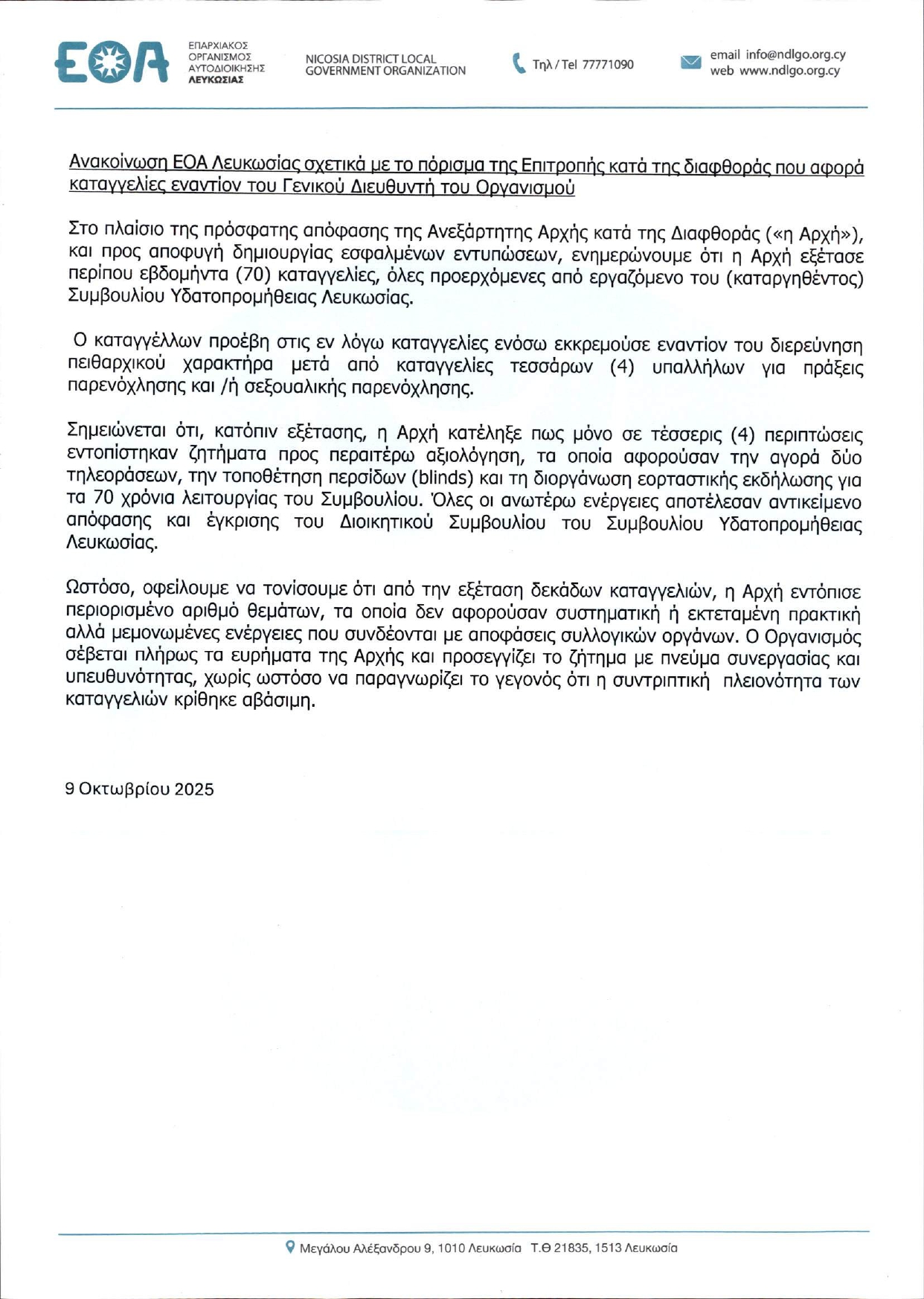 ΕΟΑ ΕΠΑΡΧΙΑΚΟΣ ΟΡΓΑΝΙΣΜΟΣ ΑΥΤΟΔΙΟΙΚΗΣΗΣ ΛΕΥΚΩΣΙΑΣ

NICOSIA DISTRICT LOCAL GOVERNMENT ORGANIZATION

Τηλ / Tel 77771090

email info@ndlgo.org.cy
web www.ndlgo.org.cy

Ανακοίνωση ΕΟΑ Λευκωσίας σχετικά με το πόρισμα της Επιτροπής κατά της διαφθοράς που αφορά καταγγελίες εναντίον του Γενικού Διευθυντή του Οργανισμού

Στο πλαίσιο της πρόσφατης απόφασης της Ανεξάρτητης Αρχής κατά της Διαφθοράς («η Αρχή»), και προς αποφυγή δημιουργίας εσφαλμένων εντυπώσεων, ενημερώνουμε ότι η Αρχή εξέτασε περίπου εβδομήντα (70) καταγγελίες, όλες προερχόμενες από εργαζόμενο του (καταργηθέντος) Συμβουλίου Υδατοπρομήθειας Λευκωσίας.

Ο καταγγέλλων προέβη στις εν λόγω καταγγελίες ενόσω εκκρεμούσε εναντίον του διερεύνηση πειθαρχικού χαρακτήρα μετά από καταγγελίες τεσσάρων (4) υπαλλήλων για πράξεις παρενόχλησης και /ή σεξουαλικής παρενόχλησης.

Σημειώνεται ότι, κατόπιν εξέτασης, η Αρχή κατέληξε πως μόνο σε τέσσερις (4) περιπτώσεις εντοπίστηκαν ζητήματα προς περαιτέρω αξιολόγηση, τα οποία αφορούσαν την αγορά δύο τηλεοράσεων, την τοποθέτηση περσίδων (blinds) και τη διοργάνωση εορταστικής εκδήλωσης για τα 70 χρόνια λειτουργίας του Συμβουλίου. Όλες οι ανωτέρω ενέργειες αποτέλεσαν αντικείμενο απόφασης και έγκρισης του Διοικητικού Συμβουλίου του Συμβουλίου Υδατοπρομήθειας Λευκωσίας.

Ωστόσο, οφείλουμε να τονίσουμε ότι από την εξέταση δεκάδων καταγγελιών, η Αρχή εντόπισε περιορισμένο αριθμό θεμάτων, τα οποία δεν αφορούσαν συστηματική ή εκτεταμένη πρακτική αλλά μεμονωμένες ενέργειες που συνδέονται με αποφάσεις συλλογικών οργάνων. Ο Οργανισμός σέβεται πλήρως τα ευρήματα της Αρχής και προσεγγίζει το ζήτημα με πνεύμα συνεργασίας και υπευθυνότητας, χωρίς ωστόσο να παραγνωρίζει το γεγονός ότι η συντριπτική πλειονότητα των καταγγελιών κρίθηκε αβάσιμη.

9 Οκτωβρίου 2025

Μεγάλου Αλέξανδρου 9, 1010 Λευκωσία Τ.Θ 21835, 1513 Λευκωσία